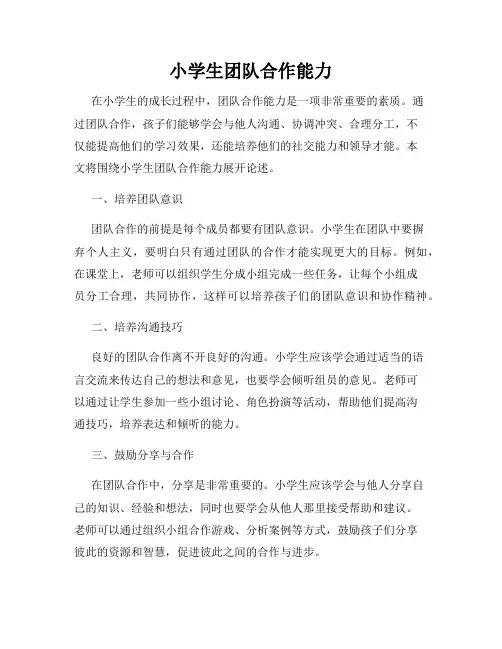 小学生团队合作能力

在小学生的成长过程中，团队合作能力是一项非常重要的素质。通过团队合作，孩子们能够学会与他人沟通、协调冲突、合理分工，不仅能提高他们的学习效果，还能培养他们的社交能力和领导才能。本文将围绕小学生团队合作能力展开论述。

一、培养团队意识

团队合作的前提是每个成员都要有团队意识。小学生在团队中要摒弃个人主义，要明白只有通过团队的合作才能实现更大的目标。例如，在课堂上，老师可以组织学生分成小组完成一些任务，让每个小组成员分工合理，共同协作，这样可以培养孩子们的团队意识和协作精神。

二、培养沟通技巧

良好的团队合作离不开良好的沟通。小学生应该学会通过适当的语言交流来传达自己的想法和意见，也要学会倾听组员的意见。老师可以通过让学生参加一些小组讨论、角色扮演等活动，帮助他们提高沟通技巧，培养表达和倾听的能力。

三、鼓励分享与合作

在团队合作中，分享是非常重要的。小学生应该学会与他人分享自己的知识、经验和想法，同时也要学会从他人那里接受帮助和建议。老师可以通过组织小组合作游戏、分析案例等方式，鼓励孩子们分享彼此的资源和智慧，促进彼此之间的合作与进步。